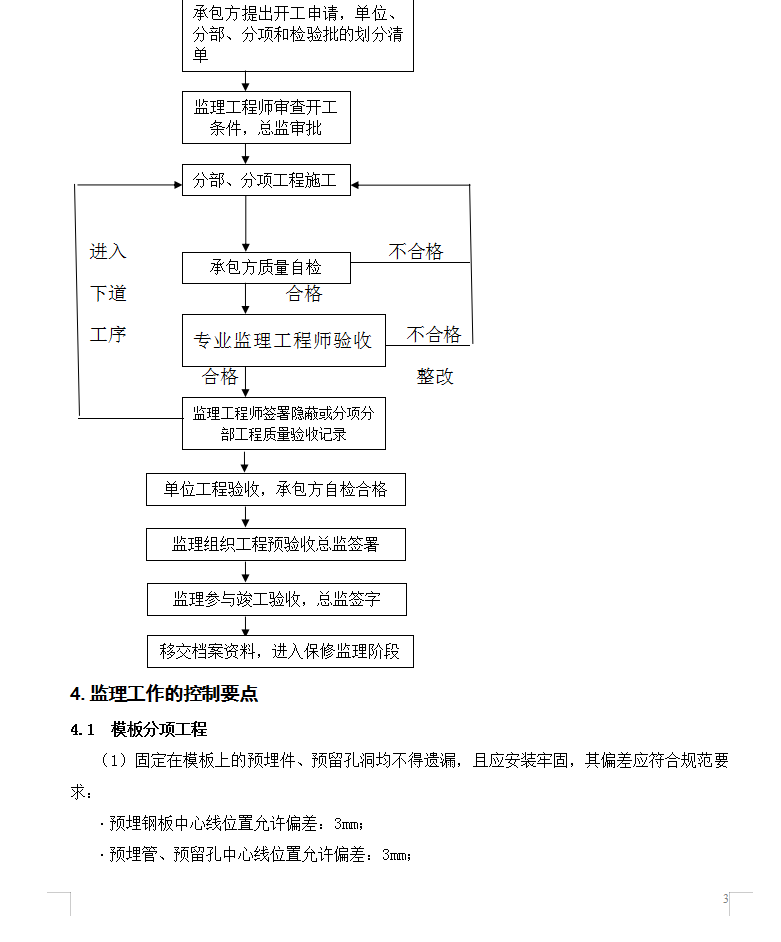 承包方提出开工申请，单位、分部、分项和检验批的划分清单

监理工程师审查开工条件，总监审批

分部、分项工程施工

进入
下道
工序

承包方质量自检

不合格

合格

专业监理工程师验收

不合格

合格

整改

监理工程师签署隐蔽或分项分部工程质量验收记录

单位工程验收，承包方自检合格

监理组织工程预验收总监签署

监理参与竣工验收，总监签字

移交档案资料，进入保修监理阶段

4. 监理工作的控制要点

4.1　模板分项工程

（1）固定在模板上的预埋件、预留孔洞均不得遗漏，且应安装牢固，其偏差应符合规范要求：

· 预埋钢板中心线位置允许偏差：3mm；

· 预埋管、预留孔中心线位置允许偏差：3mm；

3